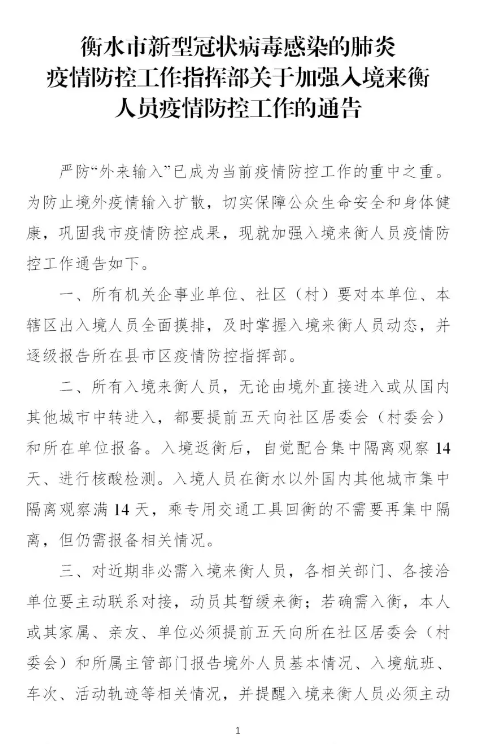 衡水市新型冠状病毒感染的肺炎疫情防控工作指挥部关于加强入境来衡人员疫情防控工作的通告

严防“外来输入”已成为当前疫情防控工作的重中之重。为防止境外疫情输入扩散，切实保障公众生命安全和身体健康，巩固我市疫情防控成果，现就加强入境来衡人员疫情防控工作通告如下。

一、所有机关企事业单位、社区（村）要对本单位、本辖区出入境人员全面摸排，及时掌握入境来衡人员动态，并逐级报告所在县市区疫情防控指挥部。

二、所有入境来衡人员，无论由境外直接进入或从国内其他城市中转进入，都要提前五天向社区居委会（村委会）和所在单位报备。入境返衡后，自觉配合集中隔离观察14天、进行核酸检测。入境人员在衡水以外国内其他城市集中隔离观察满14天，乘专用交通工具回衡的不需要再集中隔离，但仍需报备相关情况。

三、对近期非必需入境来衡人员，各相关部门、各接洽单位要主动联系对接，动员其暂缓来衡；若确需入衡，本人或其家属、亲友、单位必须提前五天向所在社区居委会（村委会）和所属主管部门报告境外人员基本情况、入境航班、车次、活动轨迹等相关情况，并提醒入境来衡人员必须主动

1